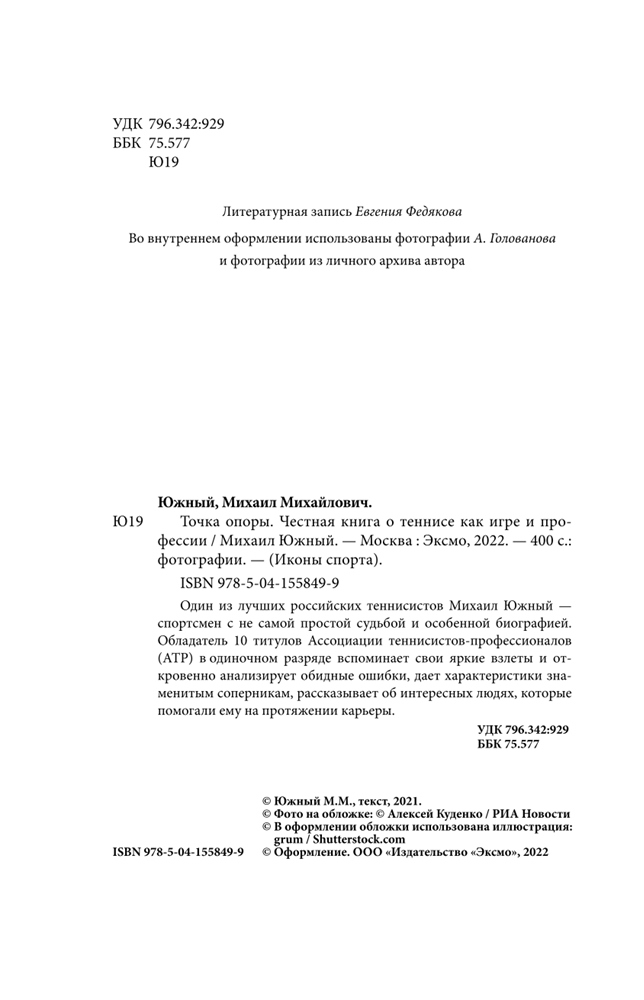 УДК 796.342:929
ББК 75.577
Ю19

Литературная запись Евгения Федякова

Во внутреннем оформлении использованы фотографии А. Голованова и фотографии из личного архива автора

Южный, Михаил Михайлович.

Ю19 Точка опоры. Честная книга о теннисе как игре и профессии / Михаил Южный. — Москва : Эксмо, 2022. — 400 с.: фотографии. — (Иконы спорта).

ISBN 978-5-04-155849-9

Один из лучших российских теннисистов Михаил Южный — спортсмен с не самой простой судьбой и особенной биографией. Обладатель 10 титулов Ассоциации теннисистов-профессионалов (ATP) в одиночном разряде вспоминает свои яркие взлеты и откровенно анализирует обидные ошибки, дает характеристики знаменитым соперникам, рассказывает об интересных людях, которые помогали ему на протяжении карьеры.

УДК 796.342:929
ББК 75.577

© Южный М.М., текст, 2021.
© Фото на обложке: © Алексей Куденко / РИА Новости
© В оформлении обложки использована иллюстрация: grum / Shutterstock.com

ISBN 978-5-04-155849-9 © Оформление. ООО «Издательство «Эксмо», 2022